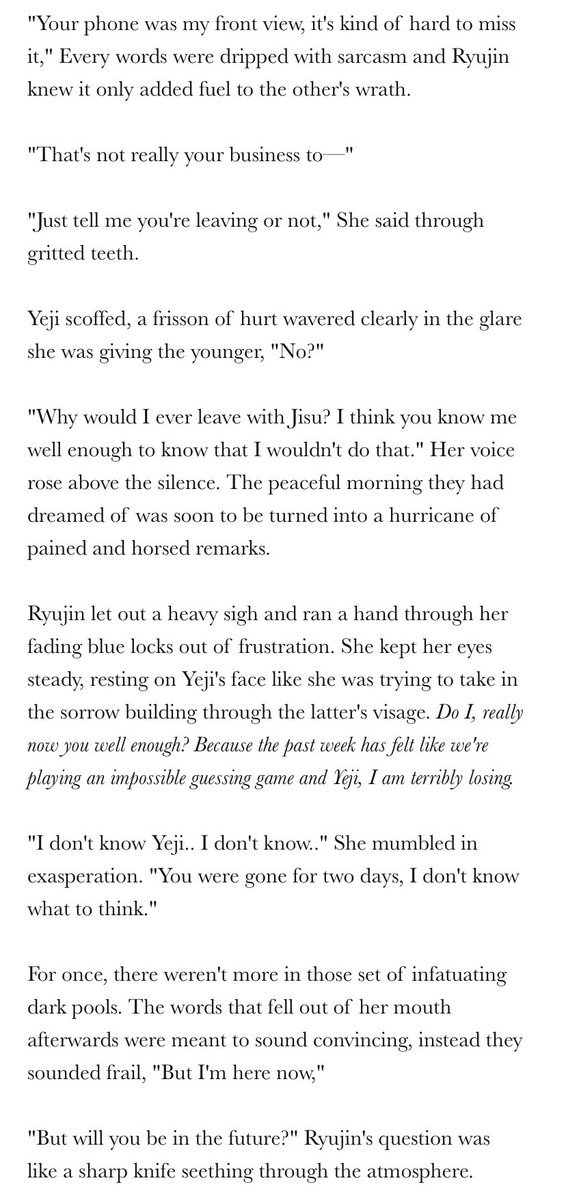 "Your phone was my front view, it's kind of hard to miss it," Every words were dripped with sarcasm and Ryujin knew it only added fuel to the other's wrath.

"That's not really your business to—"

"Just tell me you're leaving or not," She said through gritted teeth.

Yeji scoffed, a frisson of hurt wavered clearly in the glare she was giving the younger, "No?"

"Why would I ever leave with Jisu? I think you know me well enough to know that I wouldn't do that." Her voice rose above the silence. The peaceful morning they had dreamed of was soon to be turned into a hurricane of pained and horsed remarks.

Ryujin let out a heavy sigh and ran a hand through her fading blue locks out of frustration. She kept her eyes steady, resting on Yeji's face like she was trying to take in the sorrow building through the latter's visage. Do I, really now you well enough? Because the past week has felt like we're playing an impossible guessing game and Yeji, I am terribly losing.

"I don't know Yeji.. I don't know.." She mumbled in exasperation. "You were gone for two days, I don't know what to think."

For once, there weren't more in those set of infatuating dark pools. The words that fell out of her mouth afterwards were meant to sound convincing, instead they sounded frail, "But I'm here now,"

"But will you be in the future?" Ryujin's question was like a sharp knife seething through the atmosphere.